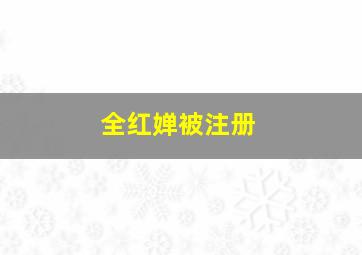 全红婵被注册